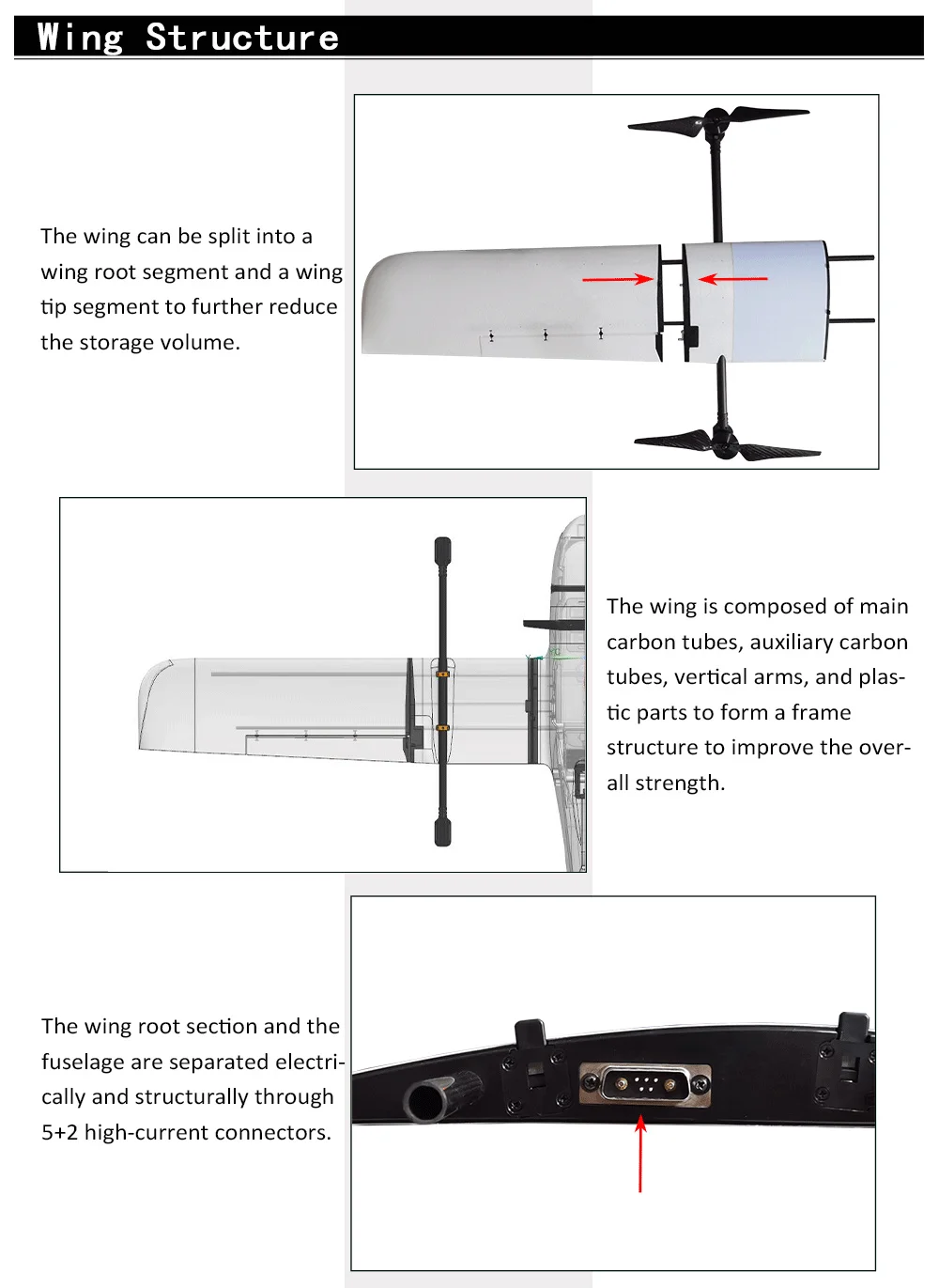 Wing Structure

The wing can be split into a wing root segment and a wing tip segment to further reduce the storage volume.

The wing is composed of main carbon tubes, auxiliary carbon tubes, vertical arms, and plastic parts to form a frame structure to improve the overall strength.

The wing root section and the fuselage are separated electrically and structurally through 5+2 high-current connectors.